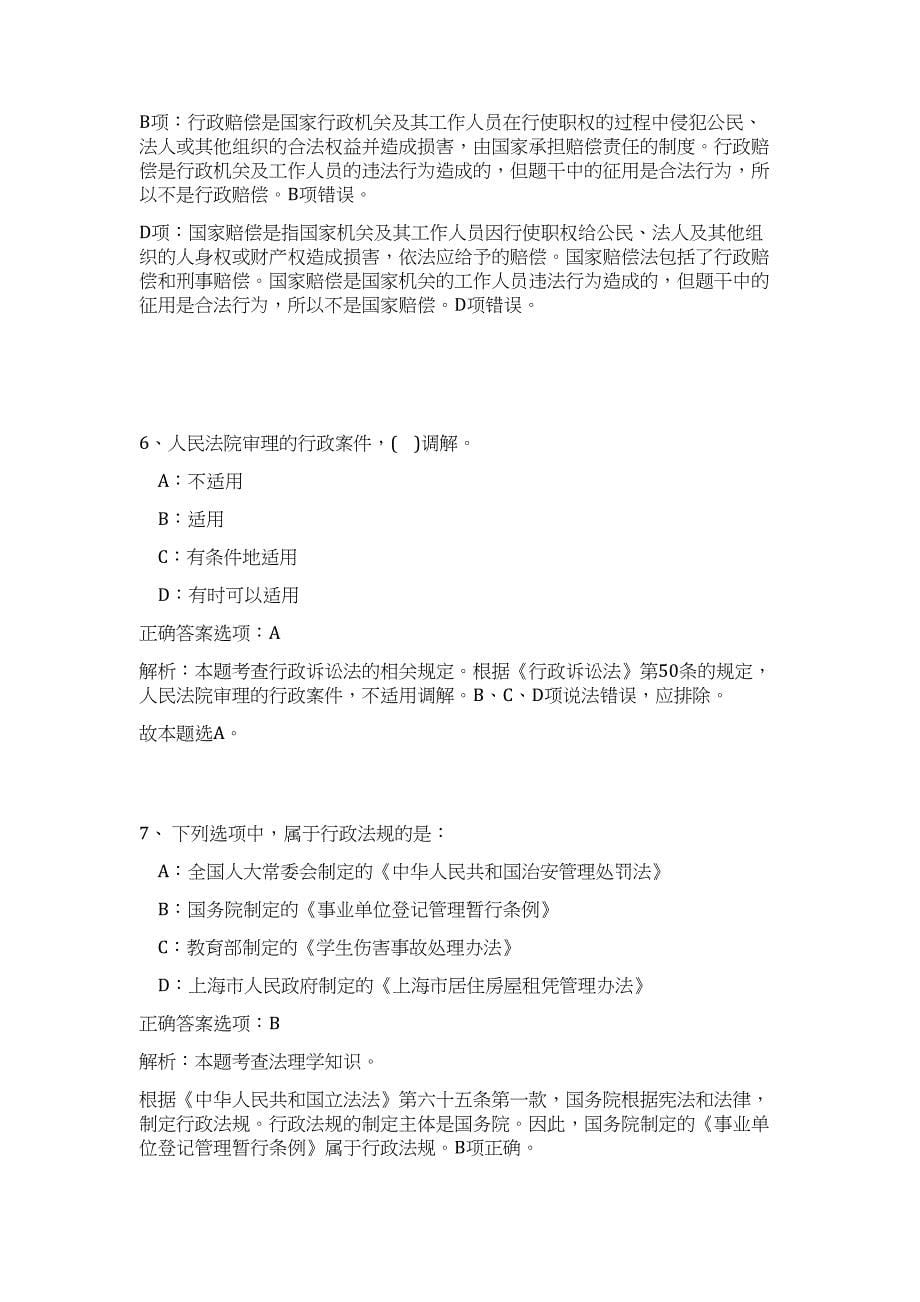 B项：行政赔偿是国家行政机关及其工作人员在行使职权的过程中侵犯公民、法人或其他组织的合法权益并造成损害，由国家承担赔偿责任的制度。行政赔偿是行政机关及工作人员的违法行为造成的，但题干中的征用是合法行为，所以不是行政赔偿。B项错误。

D项：国家赔偿是指国家机关及其工作人员因行使职权给公民、法人及其他组织的人身权或财产权造成损害，依法应给予的赔偿。国家赔偿法包括了行政赔偿和刑事赔偿。国家赔偿是国家机关的工作人员违法行为造成的，但题干中的征用是合法行为，所以不是国家赔偿。D项错误。

6、人民法院审理的行政案件，( )调解。

A：不适用

B：适用

C：有条件地适用

D：有时可以适用

正确答案选项：A

解析：本题考查行政诉讼法的相关规定。根据《行政诉讼法》第50条的规定，人民法院审理的行政案件，不适用调解。B、C、D项说法错误，应排除。

故本题选A。

7、 下列选项中，属于行政法规的是：

A：全国人大常委会制定的《中华人民共和国治安管理处罚法》

B：国务院制定的《事业单位登记管理暂行条例》

C：教育部制定的《学生伤害事故处理办法》

D：上海市人民政府制定的《上海市居住房屋租凭管理办法》

正确答案选项：B

解析：本题考查法理学知识。

根据《中华人民共和国立法法》第六十五条第一款，国务院根据宪法和法律，制定行政法规。行政法规的制定主体是国务院。因此，国务院制定的《事业单位登记管理暂行条例》属于行政法规。B项正确。